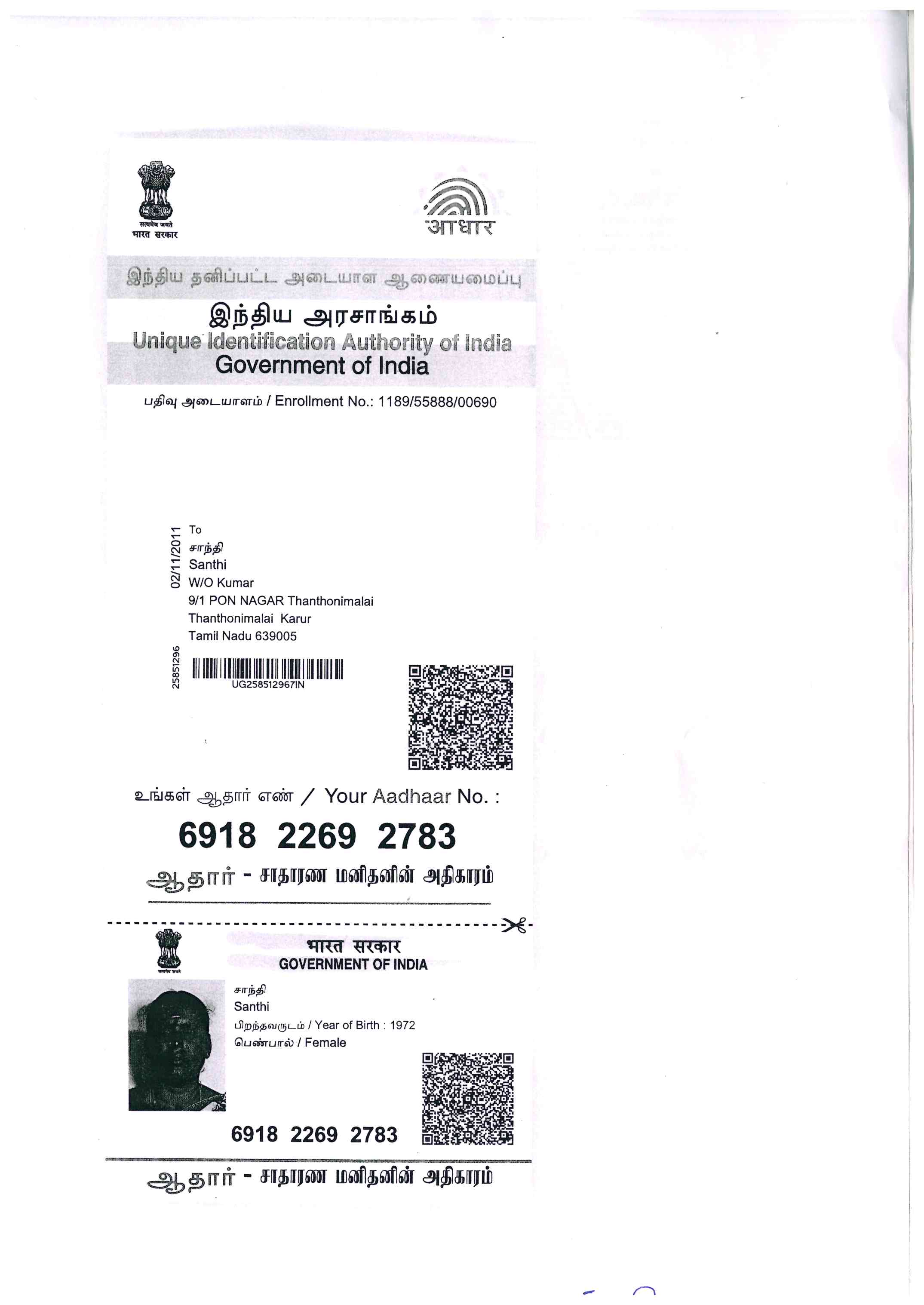 सत्यमेव जयते
भारत सरकार

आधार

இந்திய தனிப்பட்ட அடையாள ஆணையமைப்பு
இந்திய அரசாங்கம்
Unique Identification Authority of India
Government of India

பதிவு அடையாளம் / Enrollment No.: 1189/55888/00690

02/11/2011

To
சாந்தி
Santhi
W/O Kumar
9/1 PON NAGAR Thanthonimalai
Thanthonimalai Karur
Tamil Nadu 639005

25851296

UG258512967IN

உங்கள் ஆதார் எண் / Your Aadhaar No. :

6918 2269 2783

ஆதார் - சாதாரண மனிதனின் அதிகாரம்

सत्यमेव जयते

भारत सरकार
GOVERNMENT OF INDIA

சாந்தி
Santhi
பிறந்தவருடம் / Year of Birth : 1972
பெண்பால் / Female

6918 2269 2783

ஆதார் - சாதாரண மனிதனின் அதிகாரம்